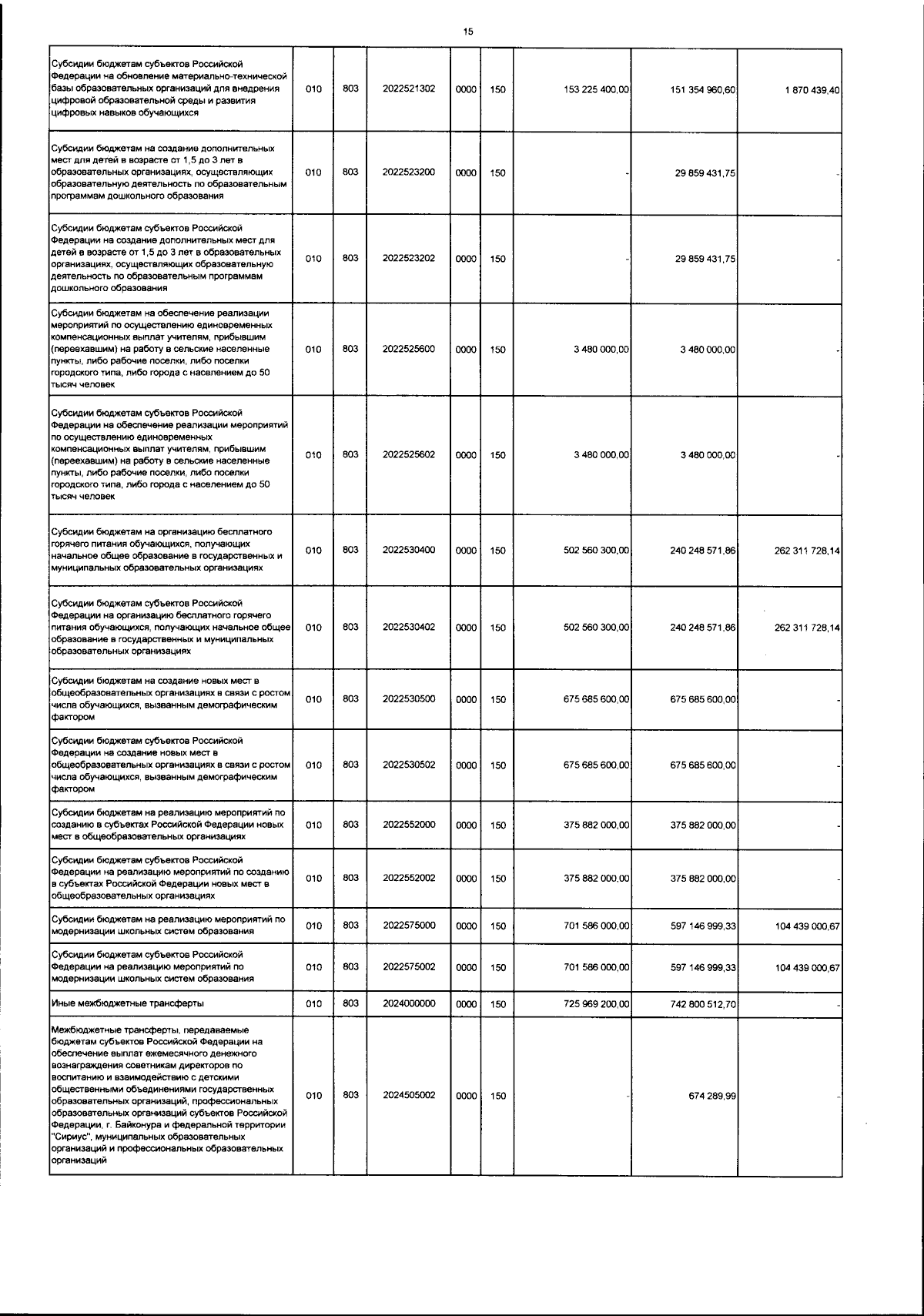 15

| | | | | | | | | |
|---|---|---|---|---|---|---|---|---|
| Субсидии бюджетам субъектов Российской Федерации на обновление материально-технической базы образовательных организаций для внедрения цифровой образовательной среды и развития цифровых навыков обучающихся | 010 | 803 | 2022521302 | 0000 | 150 | 153 225 400,00 | 151 354 960,60 | 1 870 439,40 |
| Субсидии бюджетам на создание дополнительных мест для детей в возрасте от 1,5 до 3 лет в образовательных организациях, осуществляющих образовательную деятельность по образовательным программам дошкольного образования | 010 | 803 | 2022523200 | 0000 | 150 | - | 29 859 431,75 | - |
| Субсидии бюджетам субъектов Российской Федерации на создание дополнительных мест для детей в возрасте от 1,5 до 3 лет в образовательных организациях, осуществляющих образовательную деятельность по образовательным программам дошкольного образования | 010 | 803 | 2022523202 | 0000 | 150 | - | 29 859 431,75 | - |
| Субсидии бюджетам на обеспечение реализации мероприятий по осуществлению единовременных компенсационных выплат учителям, прибывшим (переехавшим) на работу в сельские населенные пункты, либо рабочие поселки, либо поселки городского типа, либо города с населением до 50 тысяч человек | 010 | 803 | 2022525600 | 0000 | 150 | 3 480 000,00 | 3 480 000,00 | - |
| Субсидии бюджетам субъектов Российской Федерации на обеспечение реализации мероприятий по осуществлению единовременных компенсационных выплат учителям, прибывшим (переехавшим) на работу в сельские населенные пункты, либо рабочие поселки, либо поселки городского типа, либо города с населением до 50 тысяч человек | 010 | 803 | 2022525602 | 0000 | 150 | 3 480 000,00 | 3 480 000,00 | - |
| Субсидии бюджетам на организацию бесплатного горячего питания обучающихся, получающих начальное общее образование в государственных и муниципальных образовательных организациях | 010 | 803 | 2022530400 | 0000 | 150 | 502 560 300,00 | 240 248 571,86 | 262 311 728,14 |
| Субсидии бюджетам субъектов Российской Федерации на организацию бесплатного горячего питания обучающихся, получающих начальное общее образование в государственных и муниципальных образовательных организациях | 010 | 803 | 2022530402 | 0000 | 150 | 502 560 300,00 | 240 248 571,86 | 262 311 728,14 |
| Субсидии бюджетам на создание новых мест в общеобразовательных организациях в связи с ростом числа обучающихся, вызванным демографическим фактором | 010 | 803 | 2022530500 | 0000 | 150 | 675 685 600,00 | 675 685 600,00 | - |
| Субсидии бюджетам субъектов Российской Федерации на создание новых мест в общеобразовательных организациях в связи с ростом числа обучающихся, вызванным демографическим фактором | 010 | 803 | 2022530502 | 0000 | 150 | 675 685 600,00 | 675 685 600,00 | - |
| Субсидии бюджетам на реализацию мероприятий по созданию в субъектах Российской Федерации новых мест в общеобразовательных организациях | 010 | 803 | 2022552000 | 0000 | 150 | 375 882 000,00 | 375 882 000,00 | - |
| Субсидии бюджетам субъектов Российской Федерации на реализацию мероприятий по созданию в субъектах Российской Федерации новых мест в общеобразовательных организациях | 010 | 803 | 2022552002 | 0000 | 150 | 375 882 000,00 | 375 882 000,00 | - |
| Субсидии бюджетам на реализацию мероприятий по модернизации школьных систем образования | 010 | 803 | 2022575000 | 0000 | 150 | 701 586 000,00 | 597 146 999,33 | 104 439 000,67 |
| Субсидии бюджетам субъектов Российской Федерации на реализацию мероприятий по модернизации школьных систем образования | 010 | 803 | 2022575002 | 0000 | 150 | 701 586 000,00 | 597 146 999,33 | 104 439 000,67 |
| Иные межбюджетные трансферты | 010 | 803 | 2024000000 | 0000 | 150 | 725 969 200,00 | 742 800 512,70 | - |
| Межбюджетные трансферты, передаваемые бюджетам субъектов Российской Федерации на обеспечение выплат ежемесячного денежного вознаграждения советникам директоров по воспитанию и взаимодействию с детскими общественными объединениями государственных образовательных организаций, профессиональных образовательных организаций субъектов Российской Федерации, г. Байконура и федеральной территории "Сириус", муниципальных образовательных организаций и профессиональных образовательных организаций | 010 | 803 | 2024505002 | 0000 | 150 | - | 674 289,99 | - |